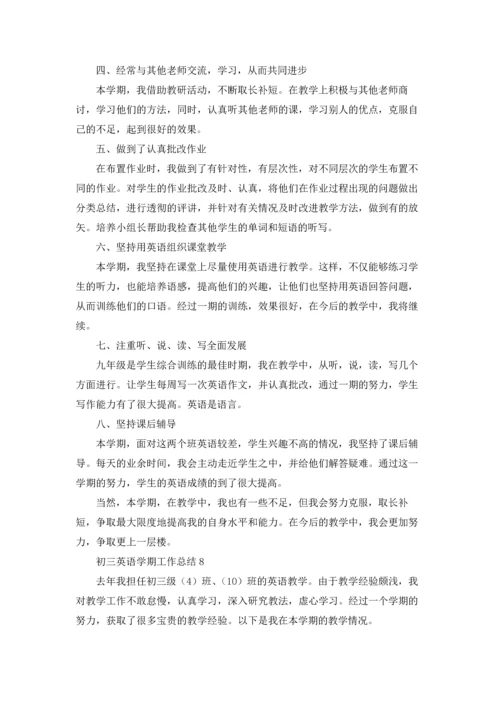 四、经常与其他老师交流，学习，从而共同进步

本学期，我借助教研活动，不断取长补短。在教学上积极与其他老师商讨，学习他们的方法，同时，认真听其他老师的课，学习别人的优点，克服自己的不足，起到很好的效果。

五、做到了认真批改作业

在布置作业时，我做到了有针对性，有层次性，对不同层次的学生布置不同的作业。对学生的作业批改及时、认真，将他们在作业过程出现的问题做出分类总结，进行透彻的评讲，并针对有关情况及时改进教学方法，做到有的放矢。培养小组长帮助我检查其他学生的单词和短语的听写。

六、坚持用英语组织课堂教学

本学期，我坚持在课堂上尽量使用英语进行教学。这样，不仅能够练习学生的听力，也能培养语感，提高他们的兴趣，让他们也坚持用英语回答问题，从而训练他们的口语。经过一期的训练，效果很好，在今后的教学中，我将继续。

七、注重听、说、读、写全面发展

九年级是学生综合训练的最佳时期，我在教学中，从听，说，读，写几个方面进行。让学生每周写一次英语作文，并认真批改，通过一期的努力，学生写作能力有了很大提高。英语是语言。

八、坚持课后辅导

本学期，面对这两个班英语较差，学生兴趣不高的情况，我坚持了课后辅导。每天的业余时间，我会主动走近学生之中，并给他们解答疑难。通过这一学期的努力，学生的英语成绩的到了很大提高。

当然，本学期，在教学中，我也有一些不足，但我会努力克服，取长补短，争取最大限度地提高我的自身水平和能力。在今后的教学中，我会更加努力，争取更上一层楼。

初三英语学期工作总结 8

去年我担任初三级（4）班、（10）班的英语教学。由于教学经验颇浅，我对教学工作不敢怠慢，认真学习，深入研究教法，虚心学习。经过一个学期的努力，获取了很多宝贵的教学经验。以下是我在本学期的教学情况。